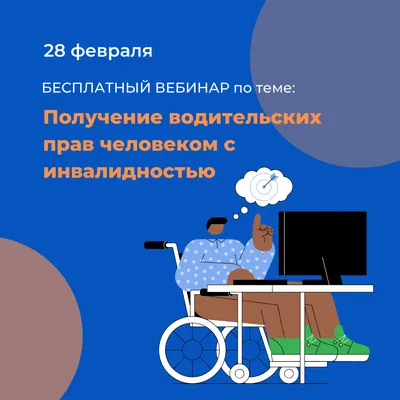 28 февраля

БЕСПЛАТНЫЙ ВЕБИНАР по теме:

Получение водительских прав человеком с инвалидностью